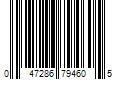 0 47286 79460 5